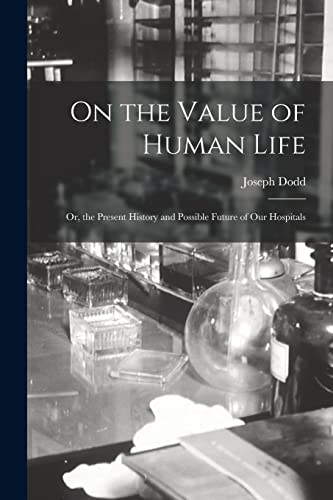 On the Value of Human Life

Joseph Dodd

Or, the Present History and Possible Future of Our Hospitals